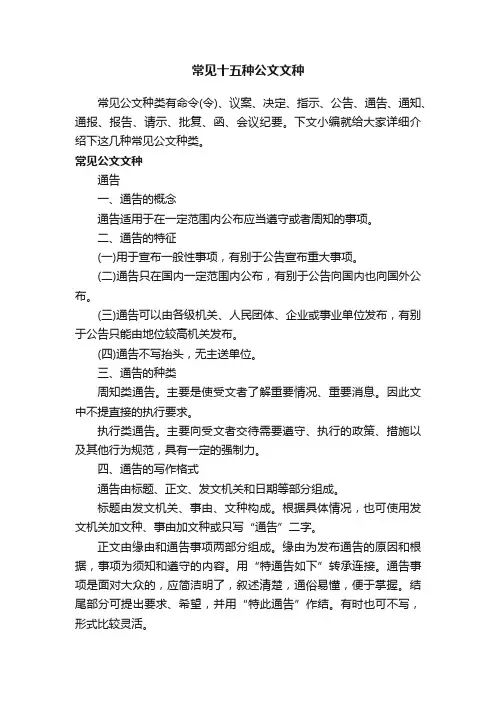 常见十五种公文文种

常见公文种类有命令(令)、议案、决定、指示、公告、通告、通知、通报、报告、请示、批复、函、会议纪要。下文小编就给大家详细介绍下这几种常见公文种类。

常见公文文种

通告

一、通告的概念

通告适用于在一定范围内公布应当遵守或者周知的事项。

二、通告的特征

(一)用于宣布一般性事项，有别于公告宣布重大事项。

(二)通告只在国内一定范围内公布，有别于公告向国内也向国外公布。

(三)通告可以由各级机关、人民团体、企业或事业单位发布，有别于公告只能由地位较高机关发布。

(四)通告不写抬头，无主送单位。

三、通告的种类

周知类通告。主要是使受文者了解重要情况、重要消息。因此文中不提直接的执行要求。

执行类通告。主要向受文者交待需要遵守、执行的政策、措施以及其他行为规范，具有一定的强制力。

四、通告的写作格式

通告由标题、正文、发文机关和日期等部分组成。

标题由发文机关、事由、文种构成。根据具体情况，也可使用发文机关加文种、事由加文种或只写“通告”二字。

正文由缘由和通告事项两部分组成。缘由为发布通告的原因和根据，事项为须知和遵守的内容。用“特通告如下”转承连接。通告事项是面对大众的，应简洁明了，叙述清楚，通俗易懂，便于掌握。结尾部分可提出要求、希望，并用“特此通告”作结。有时也可不写，形式比较灵活。